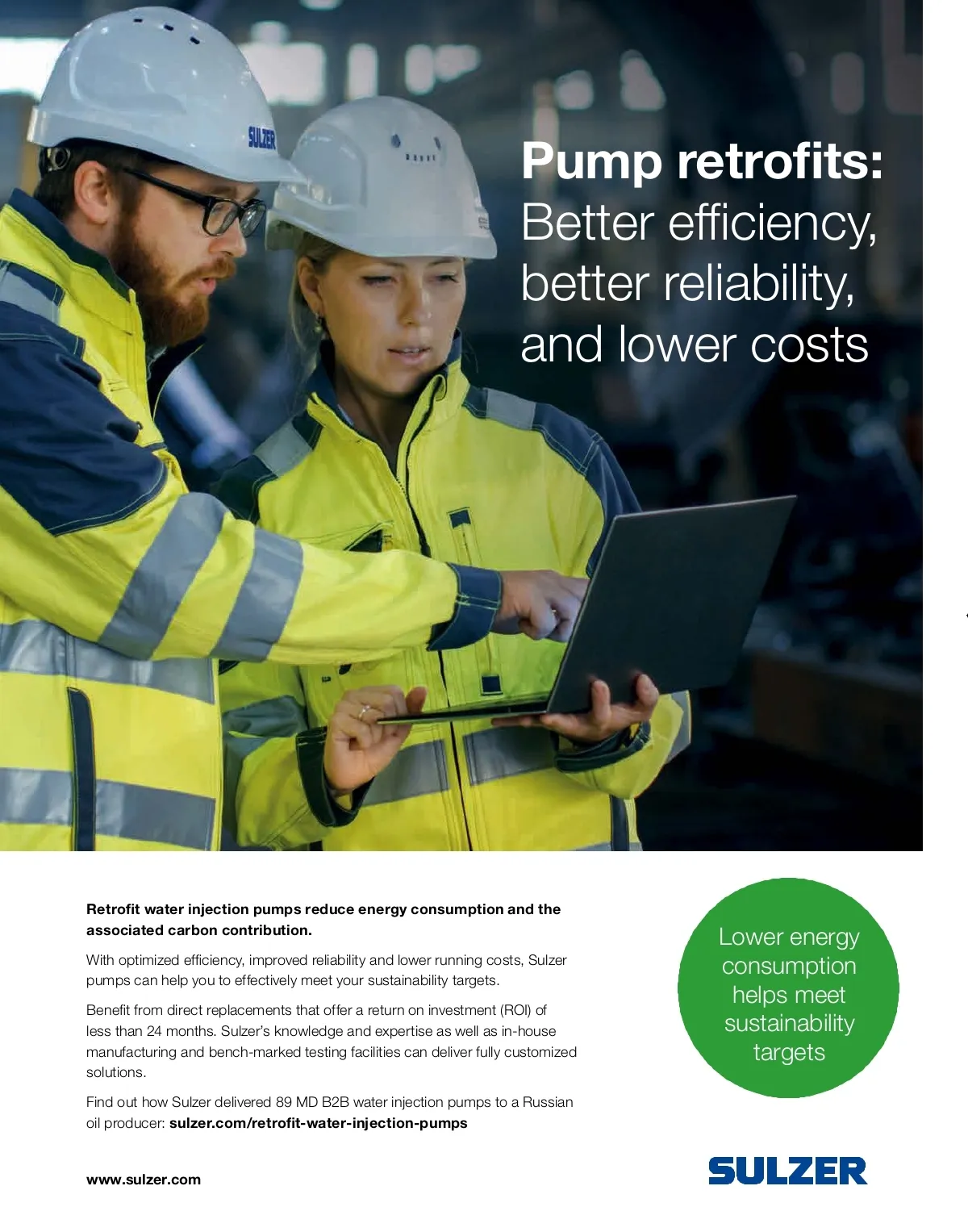 SULZER

Pump retrofits:
Better efficiency, better reliability, and lower costs

Retrofit water injection pumps reduce energy consumption and the associated carbon contribution.

With optimized efficiency, improved reliability and lower running costs, Sulzer pumps can help you to effectively meet your sustainability targets.

Benefit from direct replacements that offer a return on investment (ROI) of less than 24 months. Sulzer's knowledge and expertise as well as in-house manufacturing and bench-marked testing facilities can deliver fully customized solutions.

Find out how Sulzer delivered 89 MD B2B water injection pumps to a Russian oil producer: sulzer.com/retrofit-water-injection-pumps

Lower energy consumption helps meet sustainability targets

www.sulzer.com

SULZER